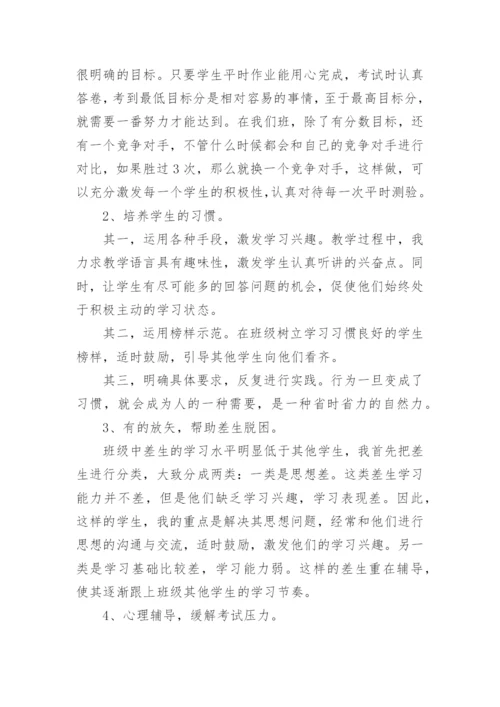 很明确的目标。只要学生平时作业能用心完成，考试时认真答卷，考到最低目标分是相对容易的事情，至于最高目标分，就需要一番努力才能达到。在我们班，除了有分数目标，还有一个竞争对手，不管什么时候都会和自己的竞争对手进行对比，如果胜过3次，那么就换一个竞争对手，这样做，可以充分激发每一个学生的积极性，认真对待每一次平时测验。

2、培养学生的习惯。

其一，运用各种手段，激发学习兴趣。教学过程中，我力求教学语言具有趣味性，激发学生认真听讲的兴奋点。同时，让学生有尽可能多的回答问题的机会，促使他们始终处于积极主动的学习状态。

其二，运用榜样示范。在班级树立学习习惯良好的学生榜样，适时鼓励，引导其他学生向他们看齐。

其三，明确具体要求，反复进行实践。行为一旦变成了习惯，就会成为人的一种需要，是一种省时省力的自然力。

3、有的放矢，帮助差生脱困。

班级中差生的学习水平明显低于其他学生，我首先把差生进行分类，大致分成两类：一类是思想差。这类差生学习能力并不差，但是他们缺乏学习兴趣，学习表现差。因此，这样的学生，我的重点是解决其思想问题，经常和他们进行思想的沟通与交流，适时鼓励，激发他们的学习兴趣。另一类是学习基础比较差，学习能力弱。这样的差生重在辅导，使其逐渐跟上班级其他学生的学习节奏。

4、心理辅导，缓解考试压力。